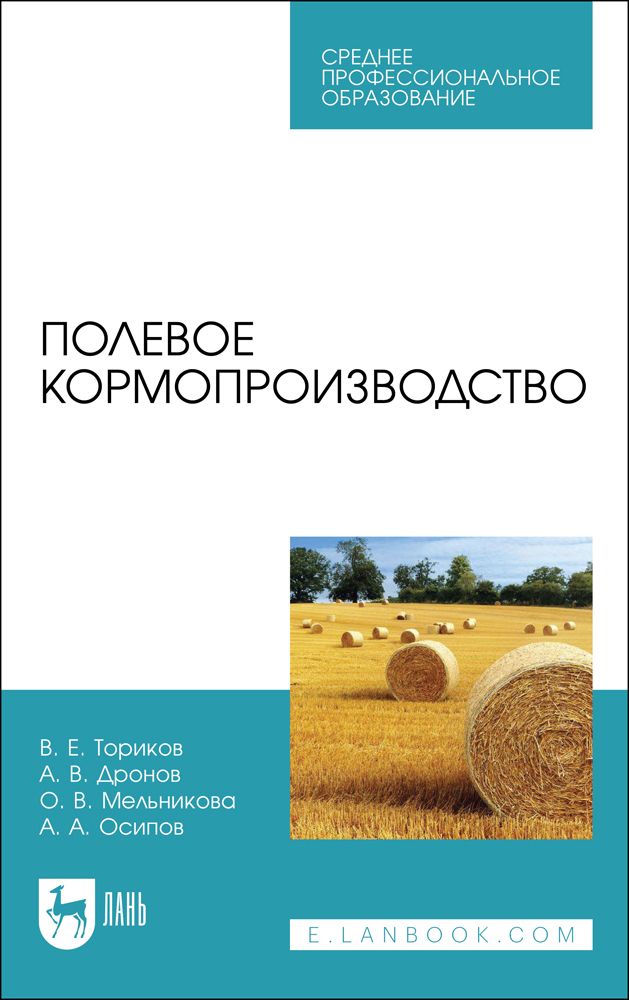 СРЕДНЕЕ
ПРОФЕССИОНАЛЬНОЕ
ОБРАЗОВАНИЕ

ПОЛЕВОЕ
КОРМОПРОИЗВОДСТВО

В. Е. Ториков
А. В. Дронов
О. В. Мельникова
А. А. Осипов

ЛАНЬ

E.LANBOOK.COM